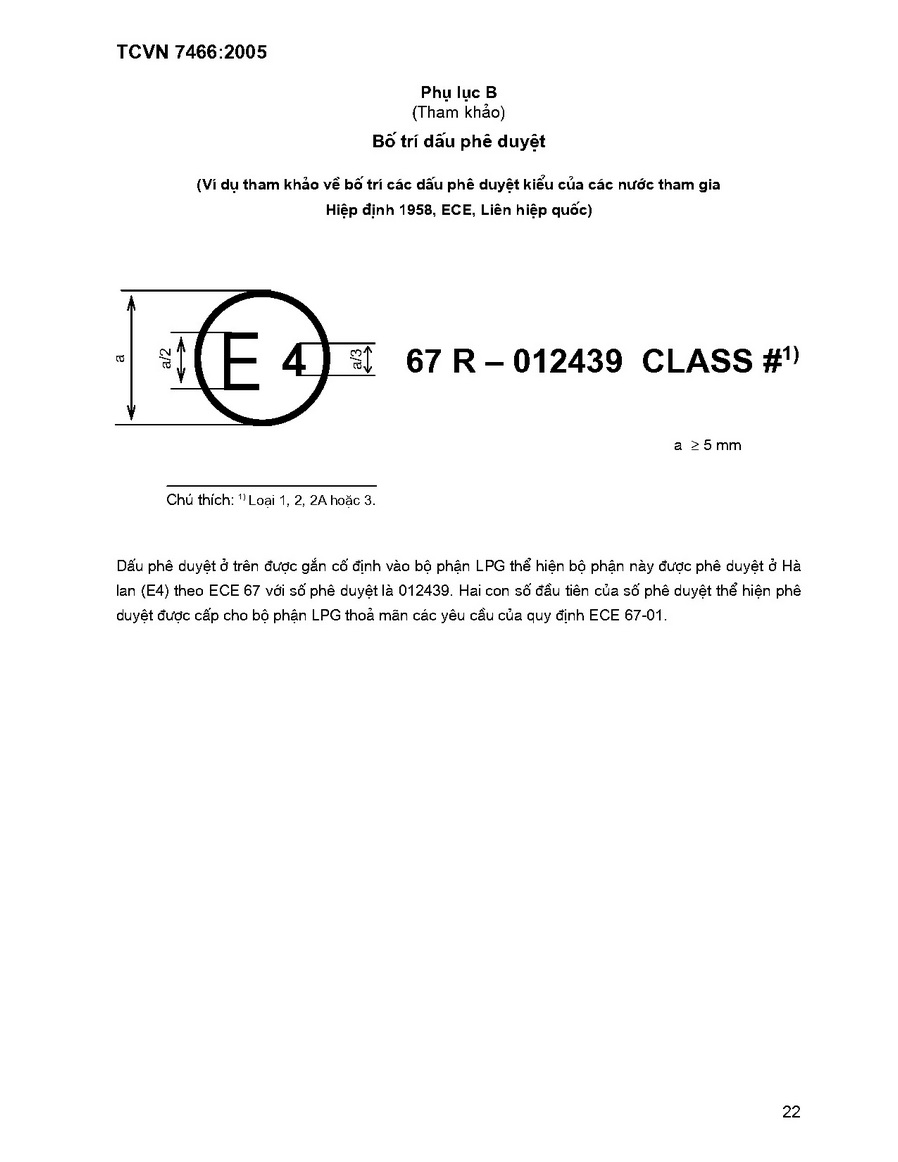 TCVN 7466:2005

Phụ lục B
(Tham khảo)
Bố trí dấu phê duyệt

(Ví dụ tham khảo về bố trí các dấu phê duyệt kiểu của các nước tham gia Hiệp định 1958, ECE, Liên hiệp quốc)

a

a/2

E 4

a/3

67 R – 012439 CLASS #$^{1)}$

a $\geq$ 5 mm

Chú thích: $^{1)}$ Loại 1, 2, 2A hoặc 3.

Dấu phê duyệt ở trên được gắn cố định vào bộ phận LPG thể hiện bộ phận này được phê duyệt ở Hà lan (E4) theo ECE 67 với số phê duyệt là 012439. Hai con số đầu tiên của số phê duyệt thể hiện phê duyệt được cấp cho bộ phận LPG thoả mãn các yêu cầu của quy định ECE 67-01.

22